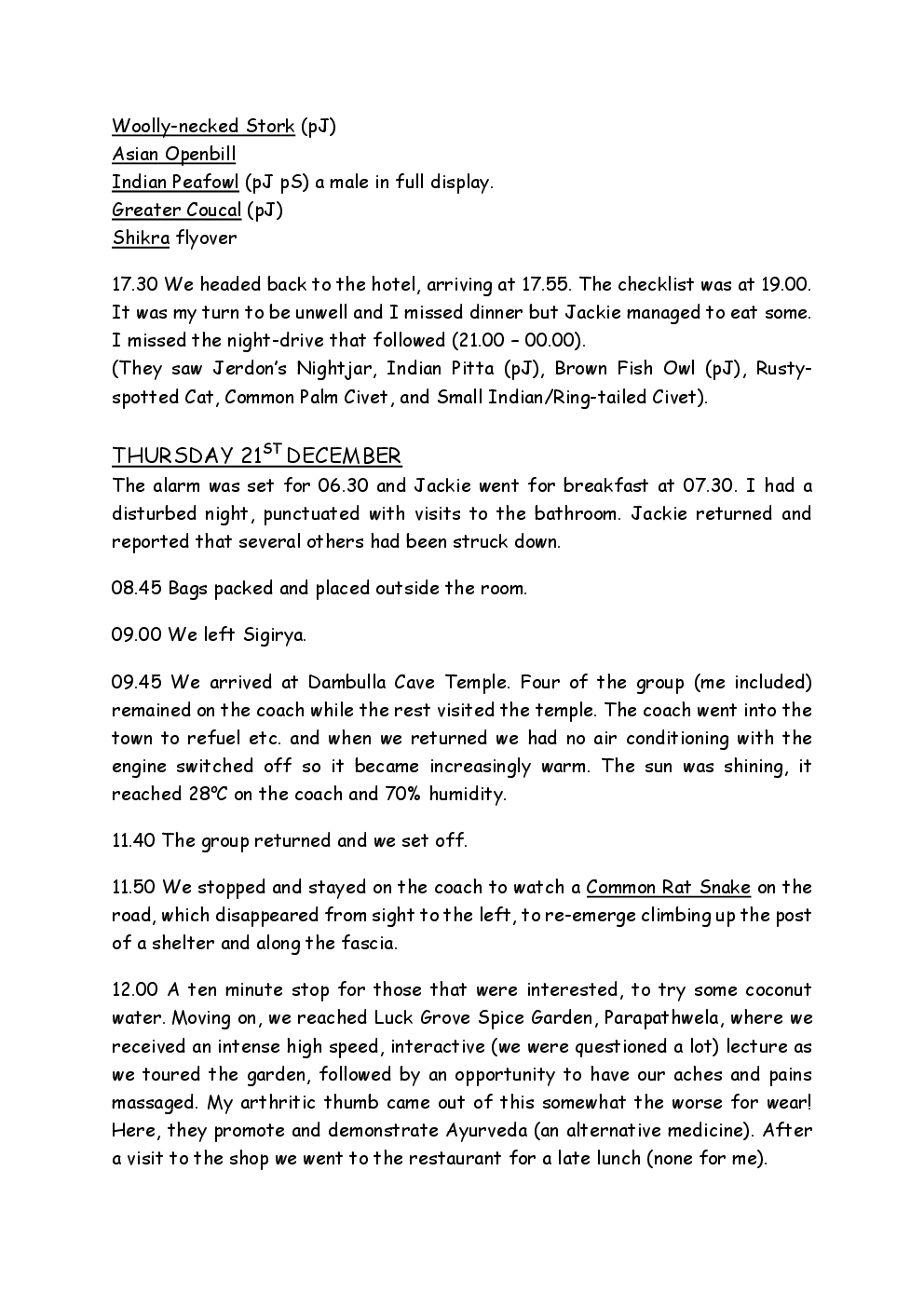 Woolly-necked Stork (pJ)
Asian Openbill
Indian Peafowl (pJ pS) a male in full display.
Greater Coucal (pJ)
Shikra flyover

17.30 We headed back to the hotel, arriving at 17.55. The checklist was at 19.00. It was my turn to be unwell and I missed dinner but Jackie managed to eat some. I missed the night-drive that followed (21.00 – 00.00).
(They saw Jerdon's Nightjar, Indian Pitta (pJ), Brown Fish Owl (pJ), Rusty-spotted Cat, Common Palm Civet, and Small Indian/Ring-tailed Civet).

THURSDAY 21$^{ST}$ DECEMBER
The alarm was set for 06.30 and Jackie went for breakfast at 07.30. I had a disturbed night, punctuated with visits to the bathroom. Jackie returned and reported that several others had been struck down.

08.45 Bags packed and placed outside the room.

09.00 We left Sigirya.

09.45 We arrived at Dambulla Cave Temple. Four of the group (me included) remained on the coach while the rest visited the temple. The coach went into the town to refuel etc. and when we returned we had no air conditioning with the engine switched off so it became increasingly warm. The sun was shining, it reached 28ºC on the coach and 70% humidity.

11.40 The group returned and we set off.

11.50 We stopped and stayed on the coach to watch a Common Rat Snake on the road, which disappeared from sight to the left, to re-emerge climbing up the post of a shelter and along the fascia.

12.00 A ten minute stop for those that were interested, to try some coconut water. Moving on, we reached Luck Grove Spice Garden, Parapathwela, where we received an intense high speed, interactive (we were questioned a lot) lecture as we toured the garden, followed by an opportunity to have our aches and pains massaged. My arthritic thumb came out of this somewhat the worse for wear! Here, they promote and demonstrate Ayurveda (an alternative medicine). After a visit to the shop we went to the restaurant for a late lunch (none for me).